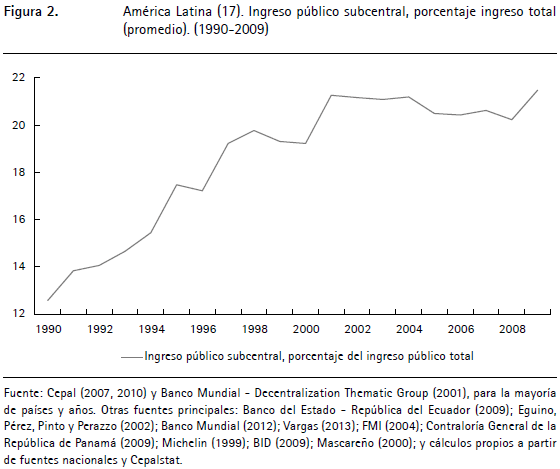 Figura 2. América Latina (17). Ingreso público subcentral, porcentaje ingreso total (promedio). (1990-2009)

22
20
18
16
14
12
1990 1992 1994 1996 1998 2000 2002 2004 2006 2008

Ingreso público subcentral, porcentaje del ingreso público total

Fuente: Cepal (2007, 2010) y Banco Mundial - Decentralization Thematic Group (2001), para la mayoría de países y años. Otras fuentes principales: Banco del Estado - República del Ecuador (2009); Eguino, Pérez, Pinto y Perazzo (2002); Banco Mundial (2012); Vargas (2013); FMI (2004); Contraloría General de la República de Panamá (2009); Michelin (1999); BID (2009); Mascareño (2000); y cálculos propios a partir de fuentes nacionales y Cepalstat.